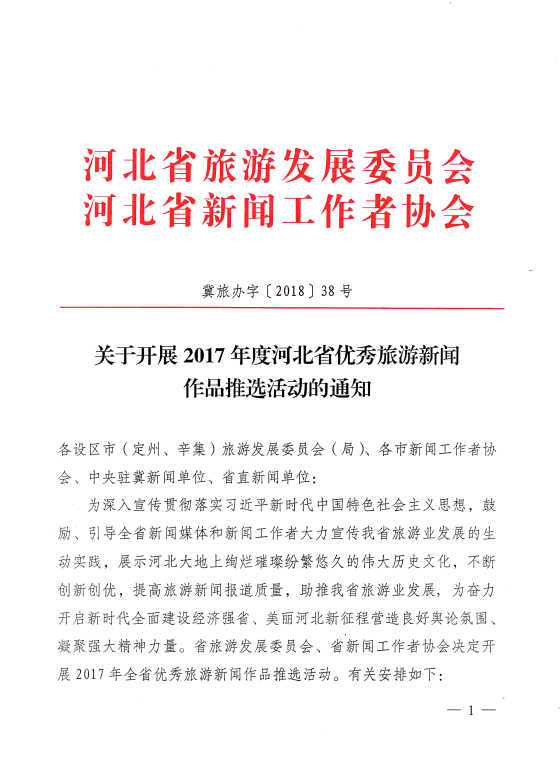 河北省旅游发展委员会
河北省新闻工作者协会

冀旅办字〔2018〕38号

关于开展2017年度河北省优秀旅游新闻作品推选活动的通知

各设区市（定州、辛集）旅游发展委员会（局）、各市新闻工作者协会、中央驻冀新闻单位、省直新闻单位：

为深入宣传贯彻落实习近平新时代中国特色社会主义思想，鼓励、引导全省新闻媒体和新闻工作者大力宣传我省旅游业发展的生动实践，展示河北大地上绚烂璀璨纷繁悠久的伟大历史文化，不断创新创优，提高旅游新闻报道质量，助推我省旅游业发展，为奋力开启新时代全面建设经济强省、美丽河北新征程营造良好舆论氛围、凝聚强大精神力量。省旅游发展委员会、省新闻工作者协会决定开展2017年全省优秀旅游新闻作品推选活动。有关安排如下：

— 1 —